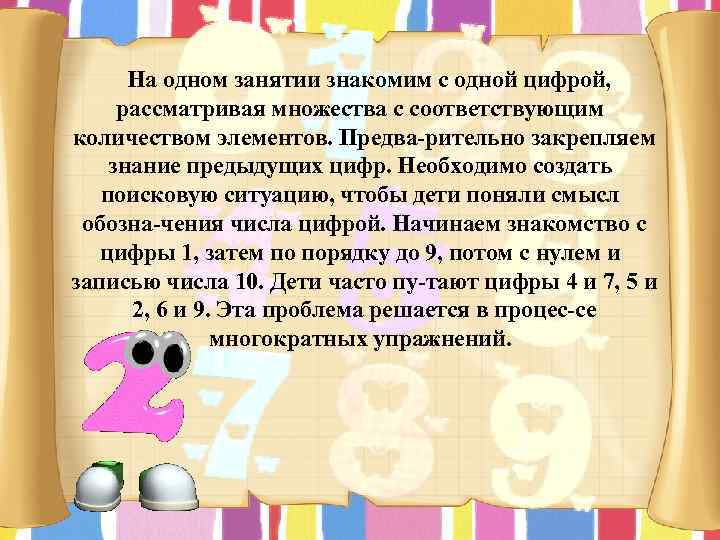 На одном занятии знакомим с одной цифрой, рассматривая множества с соответствующим количеством элементов. Предва-рительно закрепляем знание предыдущих цифр. Необходимо создать поисковую ситуацию, чтобы дети поняли смысл обозна-чения числа цифрой. Начинаем знакомство с цифры 1, затем по порядку до 9, потом с нулем и записью числа 10. Дети часто пу-тают цифры 4 и 7, 5 и 2, 6 и 9. Эта проблема решается в процес-се многократных упражнений.